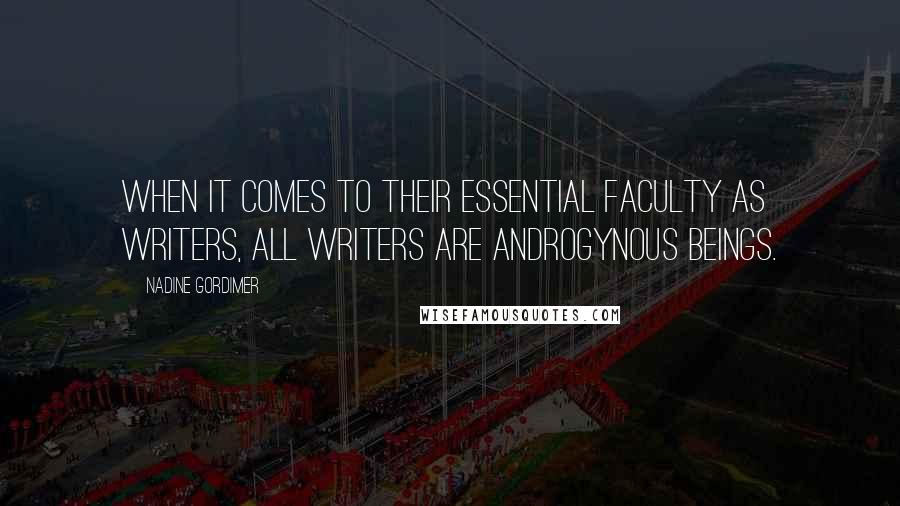 WHEN IT COMES TO THEIR ESSENTIAL FACULTY AS WRITERS, ALL WRITERS ARE ANDROGYNOUS BEINGS.

NADINE GORDIMER

WISEFAMOUSQUOTES.COM